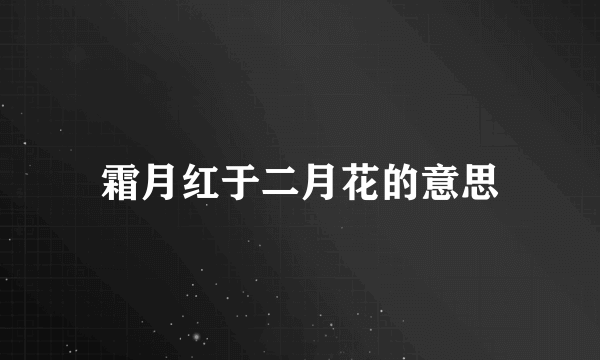 霜月红于二月花的意思